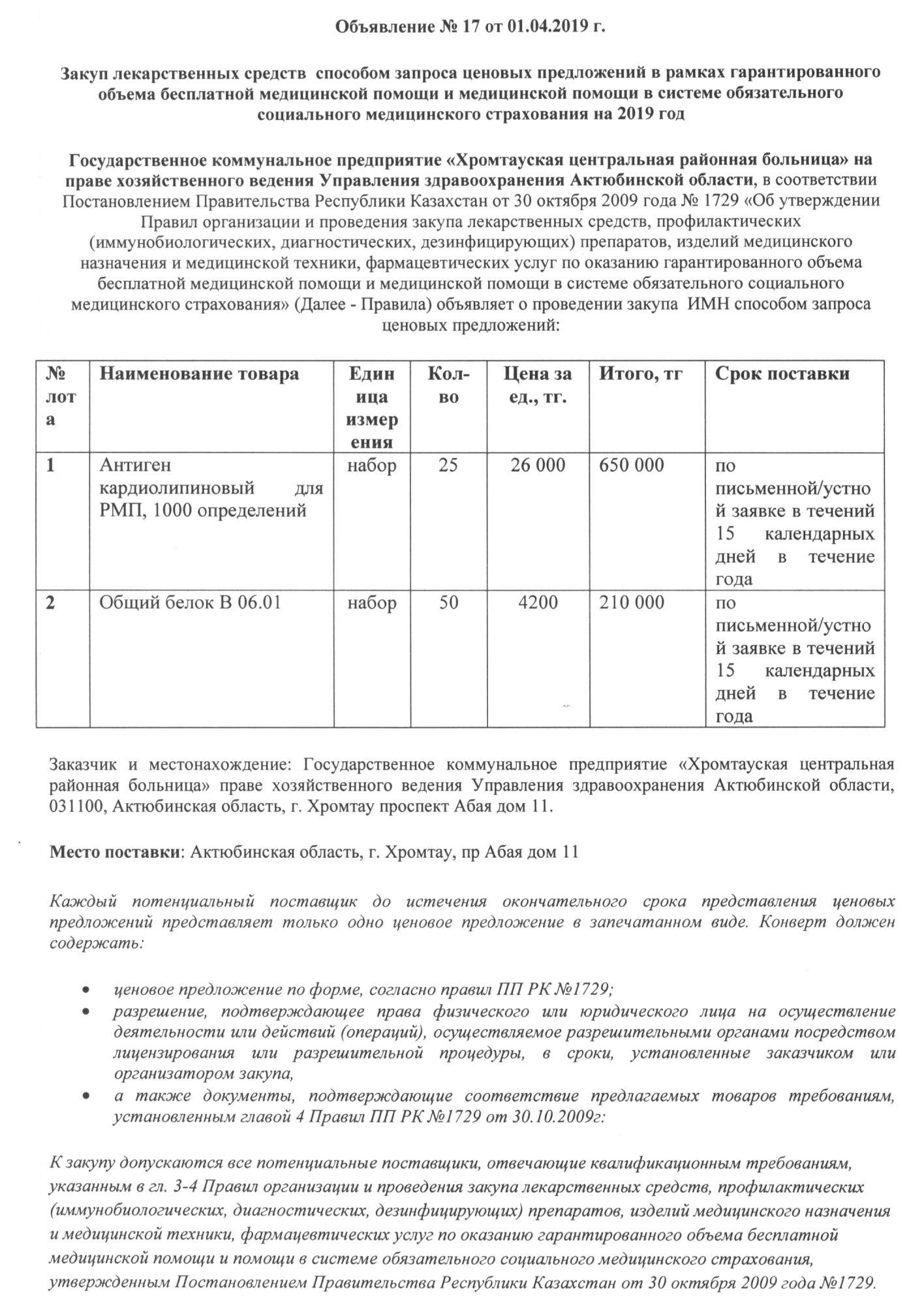 Объявление № 17 от 01.04.2019 г.

Закуп лекарственных средств способом запроса ценовых предложений в рамках гарантированного объема бесплатной медицинской помощи и медицинской помощи в системе обязательного социального медицинского страхования на 2019 год

Государственное коммунальное предприятие «Хромтауская центральная районная больница» на праве хозяйственного ведения Управления здравоохранения Актюбинской области, в соответствии Постановлением Правительства Республики Казахстан от 30 октября 2009 года № 1729 «Об утверждении Правил организации и проведения закупа лекарственных средств, профилактических (иммунобиологических, диагностических, дезинфицирующих) препаратов, изделий медицинского назначения и медицинской техники, фармацевтических услуг по оказанию гарантированного объема бесплатной медицинской помощи и медицинской помощи в системе обязательного социального медицинского страхования» (Далее - Правила) объявляет о проведении закупа ИМН способом запроса ценовых предложений:

| № лота | Наименование товара | Единица измерения | Кол-во | Цена за ед., тг. | Итого, тг | Срок поставки |
|---|---|---|---|---|---|---|
| 1 | Антиген кардиолипиновый для РМП, 1000 определений | набор | 25 | 26 000 | 650 000 | по письменной/устной заявке в течений 15 календарных дней в течение года |
| 2 | Общий белок В 06.01 | набор | 50 | 4200 | 210 000 | по письменной/устной заявке в течений 15 календарных дней в течение года |

Заказчик и местонахождение: Государственное коммунальное предприятие «Хромтауская центральная районная больница» праве хозяйственного ведения Управления здравоохранения Актюбинской области, 031100, Актюбинская область, г. Хромтау проспект Абая дом 11.

Место поставки: Актюбинская область, г. Хромтау, пр Абая дом 11

Каждый потенциальный поставщик до истечения окончательного срока представления ценовых предложений представляет только одно ценовое предложение в запечатанном виде. Конверт должен содержать:

• ценовое предложение по форме, согласно правил ПП РК №1729;
• разрешение, подтверждающее права физического или юридического лица на осуществление деятельности или действий (операций), осуществляемое разрешительными органами посредством лицензирования или разрешительной процедуры, в сроки, установленные заказчиком или организатором закупа,
• а также документы, подтверждающие соответствие предлагаемых товаров требованиям, установленным главой 4 Правил ПП РК №1729 от 30.10.2009г:

К закупу допускаются все потенциальные поставщики, отвечающие квалификационным требованиям, указанным в гл. 3-4 Правил организации и проведения закупа лекарственных средств, профилактических (иммунобиологических, диагностических, дезинфицирующих) препаратов, изделий медицинского назначения и медицинской техники, фармацевтических услуг по оказанию гарантированного объема бесплатной медицинской помощи и помощи в системе обязательного социального медицинского страхования, утвержденным Постановлением Правительства Республики Казахстан от 30 октября 2009 года №1729.